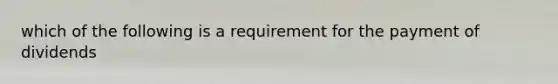 which of the following is a requirement for the payment of dividends